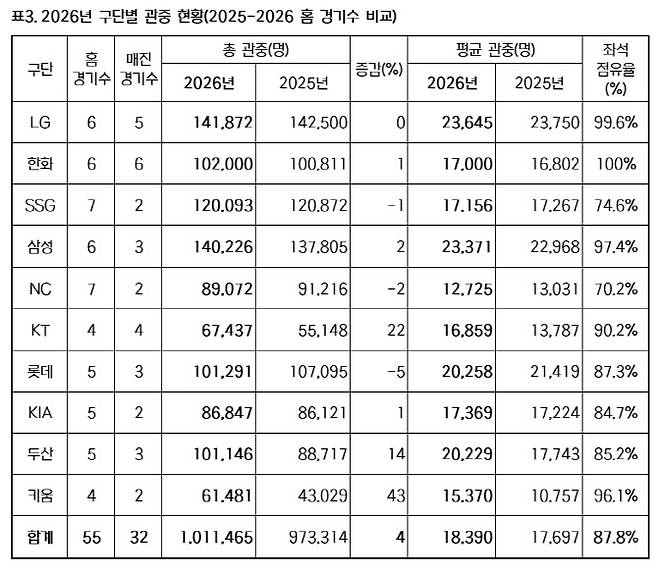 표3. 2026년 구단별 관중 현황(2025-2026 홈 경기수 비교)

| 구단 | 홈 경기수 | 매진 경기수 | 총 관중(명) 2026년 | 총 관중(명) 2025년 | 증감(%) | 평균 관중(명) 2026년 | 평균 관중(명) 2025년 | 좌석 점유율 (%) |
|---|---|---|---|---|---|---|---|---|
| LG | 6 | 5 | 141,872 | 142,500 | 0 | 23,645 | 23,750 | 99.6% |
| 한화 | 6 | 6 | 102,000 | 100,811 | 1 | 17,000 | 16,802 | 100% |
| SSG | 7 | 2 | 120,093 | 120,872 | -1 | 17,156 | 17,267 | 74.6% |
| 삼성 | 6 | 3 | 140,226 | 137,805 | 2 | 23,371 | 22,968 | 97.4% |
| NC | 7 | 2 | 89,072 | 91,216 | -2 | 12,725 | 13,031 | 70.2% |
| KT | 4 | 4 | 67,437 | 55,148 | 22 | 16,859 | 13,787 | 90.2% |
| 롯데 | 5 | 3 | 101,291 | 107,095 | -5 | 20,258 | 21,419 | 87.3% |
| KIA | 5 | 2 | 86,847 | 86,121 | 1 | 17,369 | 17,224 | 84.7% |
| 두산 | 5 | 3 | 101,146 | 88,717 | 14 | 20,229 | 17,743 | 85.2% |
| 키움 | 4 | 2 | 61,481 | 43,029 | 43 | 15,370 | 10,757 | 96.1% |
| 합계 | 55 | 32 | 1,011,465 | 973,314 | 4 | 18,390 | 17,697 | 87.8% |